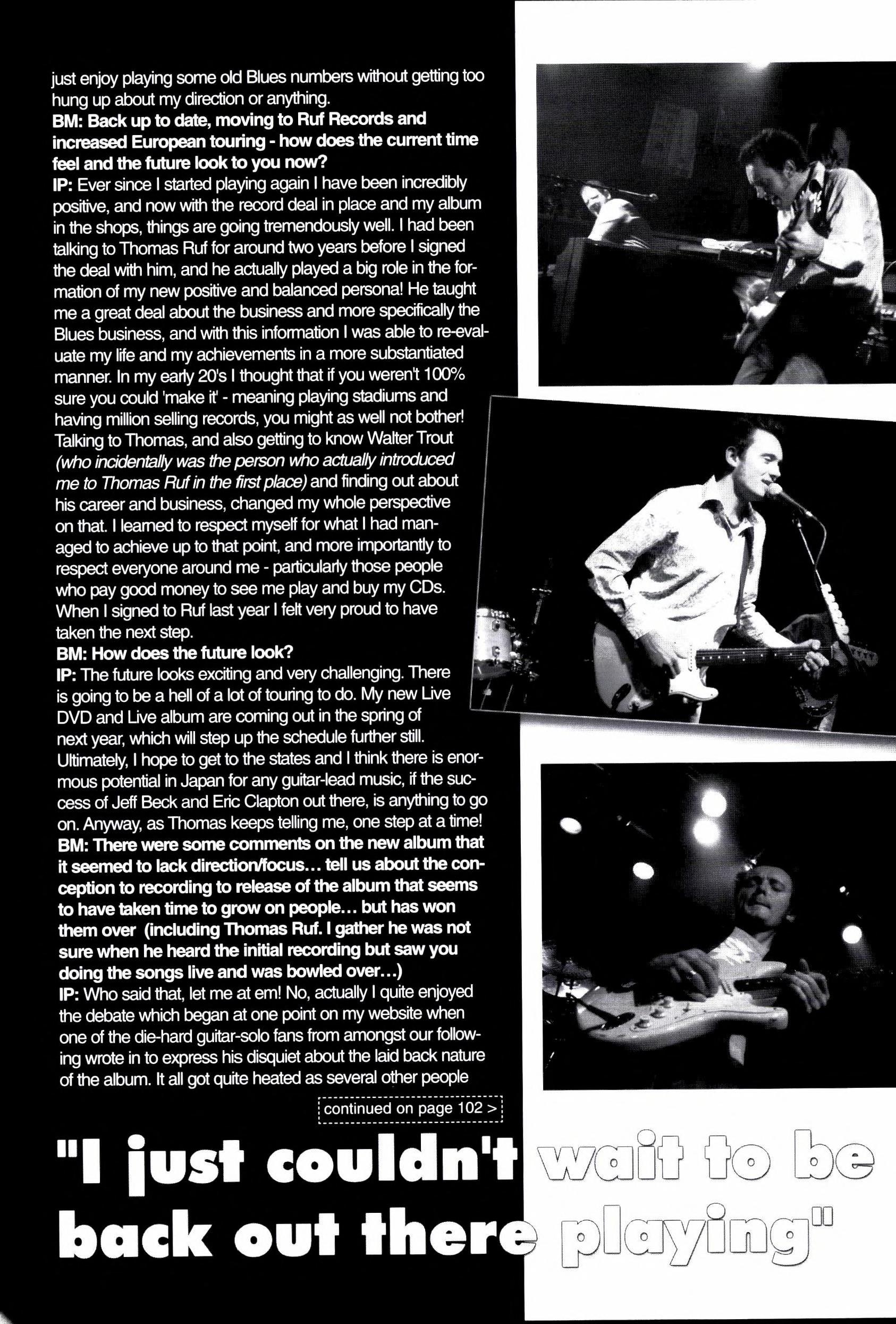 just enjoy playing some old Blues numbers without getting too hung up about my direction or anything.

BM: Back up to date, moving to Ruf Records and increased European touring - how does the current time feel and the future look to you now?

IP: Ever since I started playing again I have been incredibly positive, and now with the record deal in place and my album in the shops, things are going tremendously well. I had been talking to Thomas Ruf for around two years before I signed the deal with him, and he actually played a big role in the formation of my new positive and balanced persona! He taught me a great deal about the business and more specifically the Blues business, and with this information I was able to re-evaluate my life and my achievements in a more substantiated manner. In my early 20's I thought that if you weren't 100% sure you could 'make it' - meaning playing stadiums and having million selling records, you might as well not bother! Talking to Thomas, and also getting to know Walter Trout (who incidentally was the person who actually introduced me to Thomas Ruf in the first place) and finding out about his career and business, changed my whole perspective on that. I learned to respect myself for what I had managed to achieve up to that point, and more importantly to respect everyone around me - particularly those people who pay good money to see me play and buy my CDs. When I signed to Ruf last year I felt very proud to have taken the next step.

BM: How does the future look?

IP: The future looks exciting and very challenging. There is going to be a hell of a lot of touring to do. My new Live DVD and Live album are coming out in the spring of next year, which will step up the schedule further still. Ultimately, I hope to get to the states and I think there is enormous potential in Japan for any guitar-lead music, if the success of Jeff Beck and Eric Clapton out there, is anything to go on. Anyway, as Thomas keeps telling me, one step at a time!

BM: There were some comments on the new album that it seemed to lack direction/focus... tell us about the conception to recording to release of the album that seems to have taken time to grow on people... but has won them over (including Thomas Ruf. I gather he was not sure when he heard the initial recording but saw you doing the songs live and was bowled over...)

IP: Who said that, let me at em! No, actually I quite enjoyed the debate which began at one point on my website when one of the die-hard guitar-solo fans from amongst our following wrote in to express his disquiet about the laid back nature of the album. It all got quite heated as several other people

continued on page 102 >

"I just couldn't wait to be back out there playing"